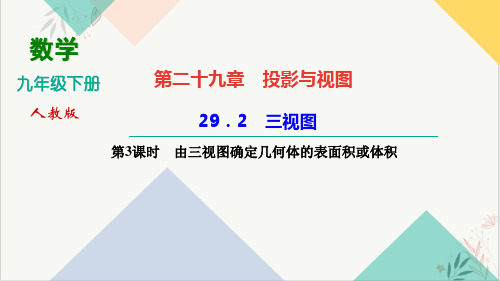 数学
九年级下册
人教版

第二十九章　投影与视图

29．2　三视图

第3课时　由三视图确定几何体的表面积或体积